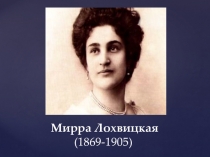 Мирра Лохвицкая
(1869-1905)